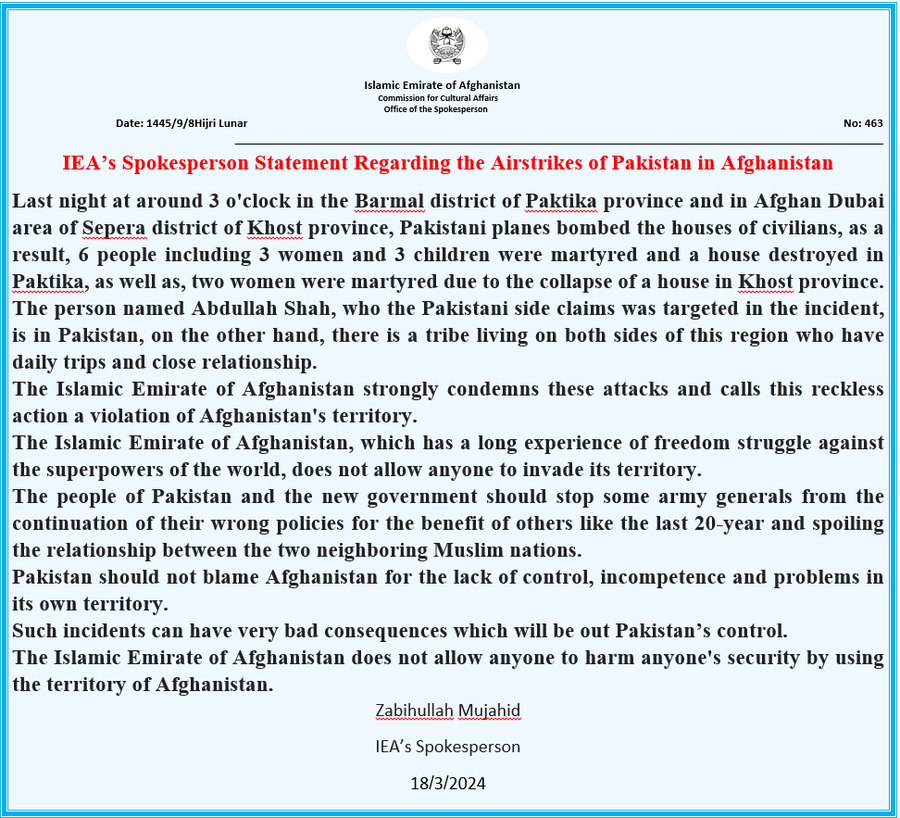 Islamic Emirate of Afghanistan
Commission for Cultural Affairs
Office of the Spokesperson

Date: 1445/9/8Hijri Lunar

No: 463

IEA's Spokesperson Statement Regarding the Airstrikes of Pakistan in Afghanistan

Last night at around 3 o'clock in the Barmal district of Paktika province and in Afghan Dubai area of Sepera district of Khost province, Pakistani planes bombed the houses of civilians, as a result, 6 people including 3 women and 3 children were martyred and a house destroyed in Paktika, as well as, two women were martyred due to the collapse of a house in Khost province.
The person named Abdullah Shah, who the Pakistani side claims was targeted in the incident, is in Pakistan, on the other hand, there is a tribe living on both sides of this region who have daily trips and close relationship.
The Islamic Emirate of Afghanistan strongly condemns these attacks and calls this reckless action a violation of Afghanistan's territory.
The Islamic Emirate of Afghanistan, which has a long experience of freedom struggle against the superpowers of the world, does not allow anyone to invade its territory.
The people of Pakistan and the new government should stop some army generals from the continuation of their wrong policies for the benefit of others like the last 20-year and spoiling the relationship between the two neighboring Muslim nations.
Pakistan should not blame Afghanistan for the lack of control, incompetence and problems in its own territory.
Such incidents can have very bad consequences which will be out Pakistan's control.
The Islamic Emirate of Afghanistan does not allow anyone to harm anyone's security by using the territory of Afghanistan.

Zabihullah Mujahid
IEA's Spokesperson
18/3/2024